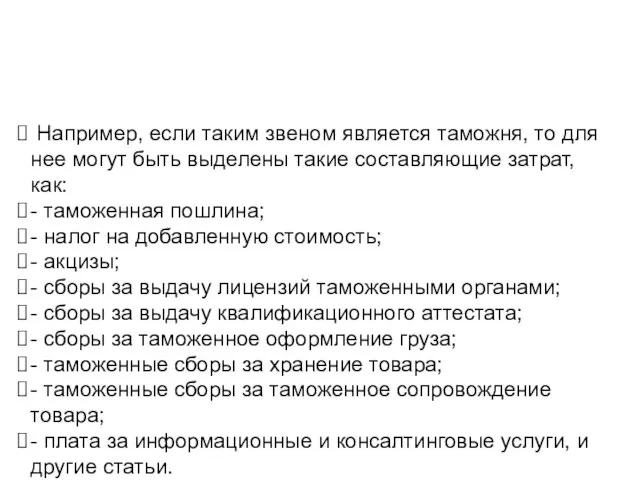 Например, если таким звеном является таможня, то для нее могут быть выделены такие составляющие затрат, как:
- таможенная пошлина;
- налог на добавленную стоимость;
- акцизы;
- сборы за выдачу лицензий таможенными органами;
- сборы за выдачу квалификационного аттестата;
- сборы за таможенное оформление груза;
- таможенные сборы за хранение товара;
- таможенные сборы за таможенное сопровождение товара;
- плата за информационные и консалтинговые услуги, и другие статьи.